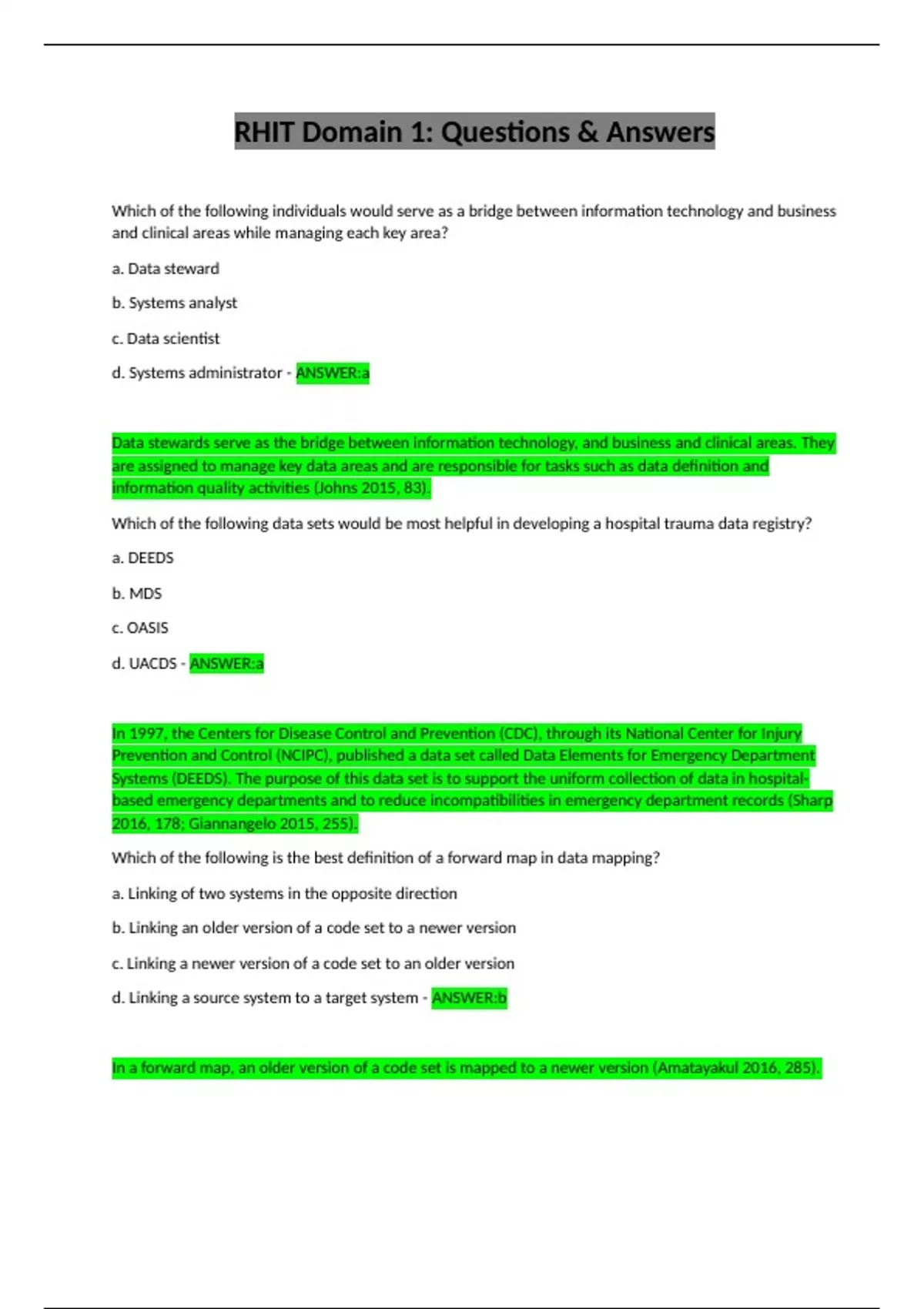 RHIT Domain 1: Questions & Answers

Which of the following individuals would serve as a bridge between information technology and business and clinical areas while managing each key area?

a. Data steward

b. Systems analyst

c. Data scientist

d. Systems administrator - ANSWER:a

Data stewards serve as the bridge between information technology, and business and clinical areas. They are assigned to manage key data areas and are responsible for tasks such as data definition and information quality activities (Johns 2015, 83).

Which of the following data sets would be most helpful in developing a hospital trauma data registry?

a. DEEDS

b. MDS

c. OASIS

d. UACDS - ANSWER:a

In 1997, the Centers for Disease Control and Prevention (CDC), through its National Center for Injury Prevention and Control (NCIPC), published a data set called Data Elements for Emergency Department Systems (DEEDS). The purpose of this data set is to support the uniform collection of data in hospital-based emergency departments and to reduce incompatibilities in emergency department records (Sharp 2016, 178; Giannangelo 2015, 255).

Which of the following is the best definition of a forward map in data mapping?

a. Linking of two systems in the opposite direction

b. Linking an older version of a code set to a newer version

c. Linking a newer version of a code set to an older version

d. Linking a source system to a target system - ANSWER:b

In a forward map, an older version of a code set is mapped to a newer version (Amatayakul 2016, 285).